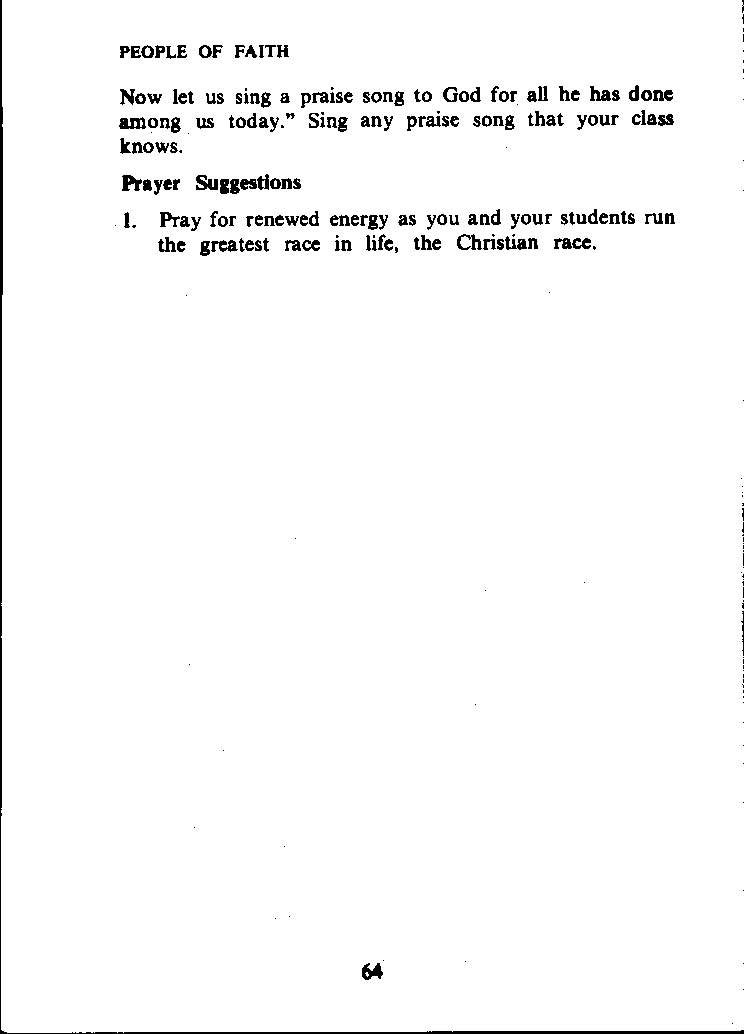 PEOPLE OF FAITH

Now let us sing a praise song to God for all he has done among us today." Sing any praise song that your class knows.

Prayer Suggestions

1. Pray for renewed energy as you and your students run the greatest race in life, the Christian race.

64